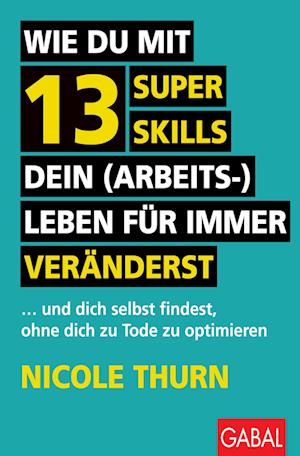 WIE DU MIT 13 SUPER SKILLS DEIN (ARBEITS-) LEBEN FÜR IMMER VERÄNDERST

... und dich selbst findest, ohne dich zu Tode zu optimieren

NICOLE THURN

GABAL